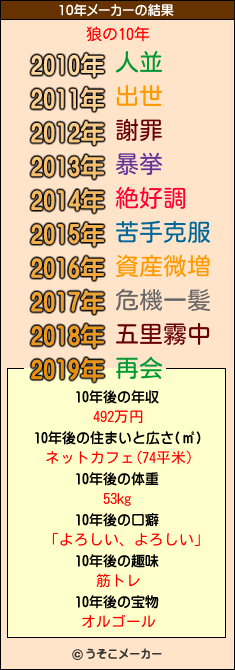 10年メーカーの結果

狼の10年

2010年 人並
2011年 出世
2012年 謝罪
2013年 暴挙
2014年 絶好調
2015年 苦手克服
2016年 資産微増
2017年 危機一髪
2018年 五里霧中
2019年 再会

10年後の年収
492万円
10年後の住まいと広さ(㎡)
ネットカフェ(74平米)
10年後の体重
53kg
10年後の口癖
「よろしい、よろしい」
10年後の趣味
筋トレ
10年後の宝物
オルゴール

© うそこメーカー